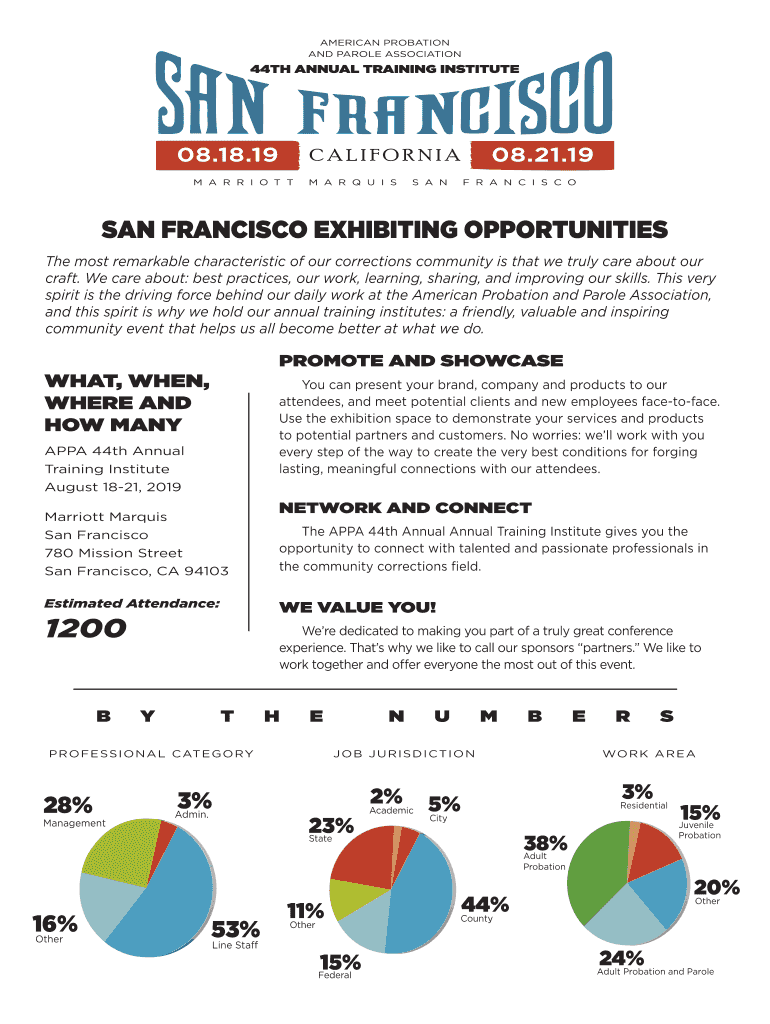 AMERICAN PROBATION AND PAROLE ASSOCIATION

44TH ANNUAL TRAINING INSTITUTE

SAN FRANCISCO

08.18.19 CALIFORNIA 08.21.19

MARRIOTT MARQUIS SAN FRANCISCO

SAN FRANCISCO EXHIBITING OPPORTUNITIES

The most remarkable characteristic of our corrections community is that we truly care about our craft. We care about: best practices, our work, learning, sharing, and improving our skills. This very spirit is the driving force behind our daily work at the American Probation and Parole Association, and this spirit is why we hold our annual training institutes: a friendly, valuable and inspiring community event that helps us all become better at what we do.

WHAT, WHEN, WHERE AND HOW MANY

APPA 44th Annual Training Institute
August 18-21, 2019

Marriott Marquis
San Francisco
780 Mission Street
San Francisco, CA 94103

Estimated Attendance:

1200

PROMOTE AND SHOWCASE

You can present your brand, company and products to our attendees, and meet potential clients and new employees face-to-face. Use the exhibition space to demonstrate your services and products to potential partners and customers. No worries: we'll work with you every step of the way to create the very best conditions for forging lasting, meaningful connections with our attendees.

NETWORK AND CONNECT

The APPA 44th Annual Annual Training Institute gives you the opportunity to connect with talented and passionate professionals in the community corrections field.

WE VALUE YOU!

We're dedicated to making you part of a truly great conference experience. That's why we like to call our sponsors "partners." We like to work together and offer everyone the most out of this event.

BY THE NUMBERS

PROFESSIONAL CATEGORY

28% Management
3% Admin.
16% Other
53% Line Staff

JOB JURISDICTION

2% Academic
5% City
23% State
11% Other
44% County
15% Federal

WORK AREA

3% Residential
15% Juvenile Probation
38% Adult Probation
20% Other
24% Adult Probation and Parole